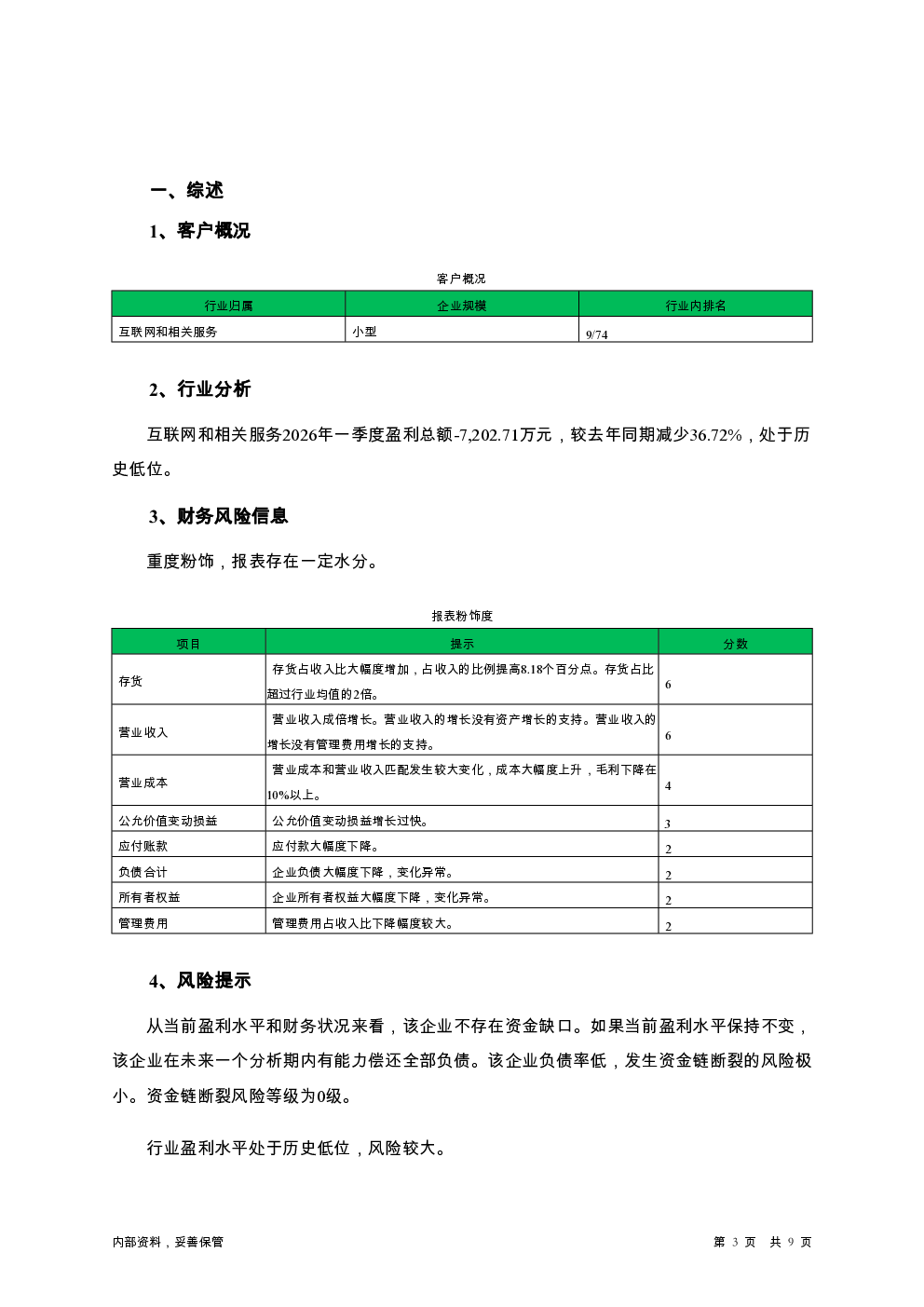 一、综述

1、客户概况

客户概况

| 行业归属 | 企业规模 | 行业内排名 |
|---|---|---|
| 互联网和相关服务 | 小型 | 9/74 |

2、行业分析

互联网和相关服务2026年一季度盈利总额-7,202.71万元，较去年同期减少36.72%，处于历史低位。

3、财务风险信息

重度粉饰，报表存在一定水分。

报表粉饰度

| 项目 | 提示 | 分数 |
|---|---|---|
| 存货 | 存货占收入比大幅度增加，占收入的比例提高8.18个百分点。存货占比超过行业均值的2倍。 | 6 |
| 营业收入 | 营业收入成倍增长。营业收入的增长没有资产增长的支持。营业收入的增长没有管理费用增长的支持。 | 6 |
| 营业成本 | 营业成本和营业收入匹配发生较大变化，成本大幅度上升，毛利下降在10%以上。 | 4 |
| 公允价值变动损益 | 公允价值变动损益增长过快。 | 3 |
| 应付账款 | 应付款大幅度下降。 | 2 |
| 负债合计 | 企业负债大幅度下降，变化异常。 | 2 |
| 所有者权益 | 企业所有者权益大幅度下降，变化异常。 | 2 |
| 管理费用 | 管理费用占收入比下降幅度较大。 | 2 |

4、风险提示

从当前盈利水平和财务状况来看，该企业不存在资金缺口。如果当前盈利水平保持不变，该企业在未来一个分析期内有能力偿还全部负债。该企业负债率低，发生资金链断裂的风险极小。资金链断裂风险等级为0级。

行业盈利水平处于历史低位，风险较大。

内部资料，妥善保管

第 3 页 共 9 页